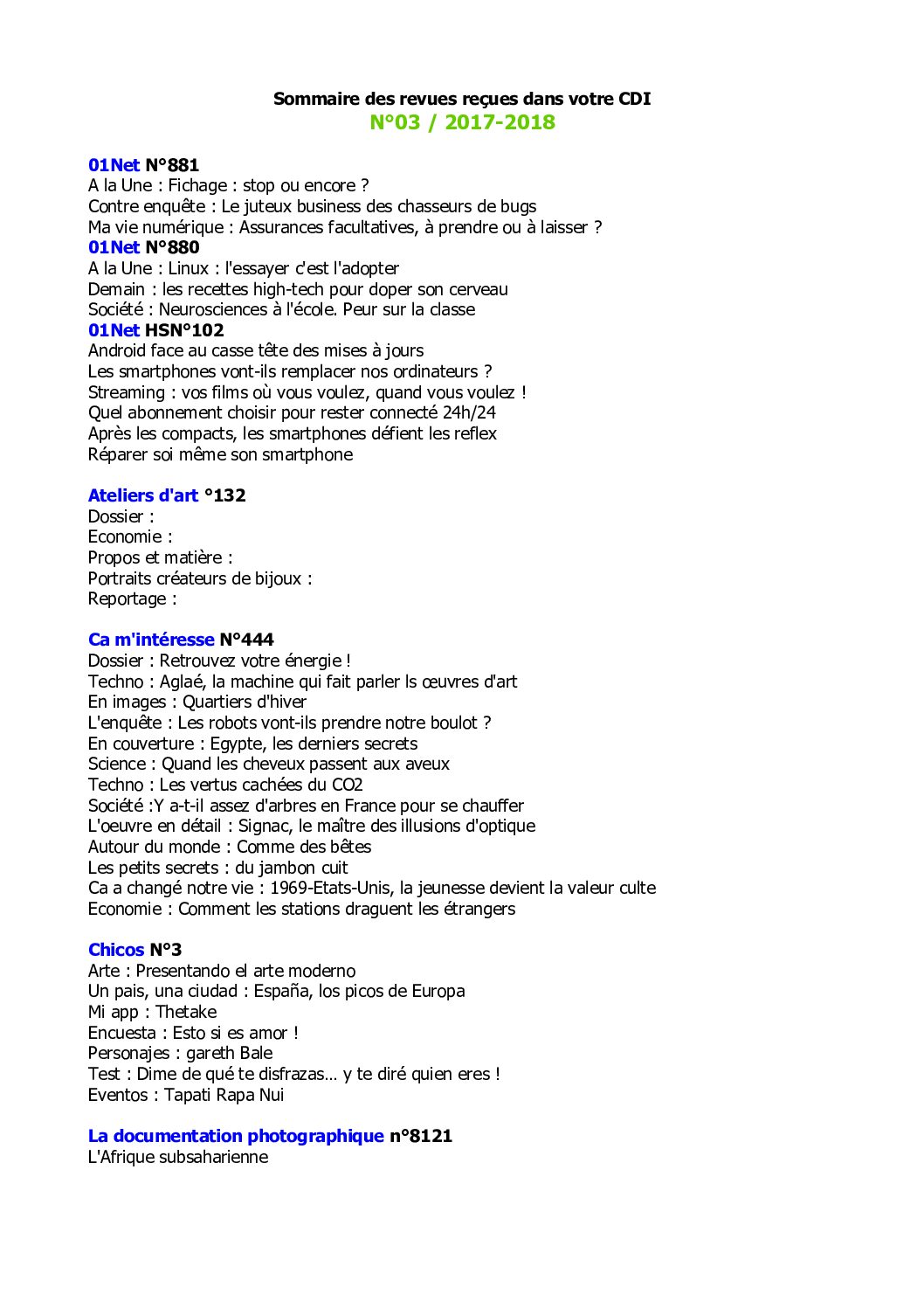 Sommaire des revues reçues dans votre CDI
N°03 / 2017-2018

01Net N°881
A la Une : Fichage : stop ou encore ?
Contre enquête : Le juteux business des chasseurs de bugs
Ma vie numérique : Assurances facultatives, à prendre ou à laisser ?
01Net N°880
A la Une : Linux : l'essayer c'est l'adopter
Demain : les recettes high-tech pour doper son cerveau
Société : Neurosciences à l'école. Peur sur la classe
01Net HSN°102
Android face au casse tête des mises à jours
Les smartphones vont-ils remplacer nos ordinateurs ?
Streaming : vos films où vous voulez, quand vous voulez !
Quel abonnement choisir pour rester connecté 24h/24
Après les compacts, les smartphones défient les reflex
Réparer soi même son smartphone

Ateliers d'art °132
Dossier :
Economie :
Propos et matière :
Portraits créateurs de bijoux :
Reportage :

Ca m'intéresse N°444
Dossier : Retrouvez votre énergie !
Techno : Aglaé, la machine qui fait parler ls œuvres d'art
En images : Quartiers d'hiver
L'enquête : Les robots vont-ils prendre notre boulot ?
En couverture : Egypte, les derniers secrets
Science : Quand les cheveux passent aux aveux
Techno : Les vertus cachées du CO2
Société :Y a-t-il assez d'arbres en France pour se chauffer
L'oeuvre en détail : Signac, le maître des illusions d'optique
Autour du monde : Comme des bêtes
Les petits secrets : du jambon cuit
Ca a changé notre vie : 1969-Etats-Unis, la jeunesse devient la valeur culte
Economie : Comment les stations draguent les étrangers

Chicos N°3
Arte : Presentando el arte moderno
Un pais, una ciudad : España, los picos de Europa
Mi app : Thetake
Encuesta : Esto si es amor !
Personajes : gareth Bale
Test : Dime de qué te disfrazas… y te diré quien eres !
Eventos : Tapati Rapa Nui

La documentation photographique n°8121
L'Afrique subsaharienne